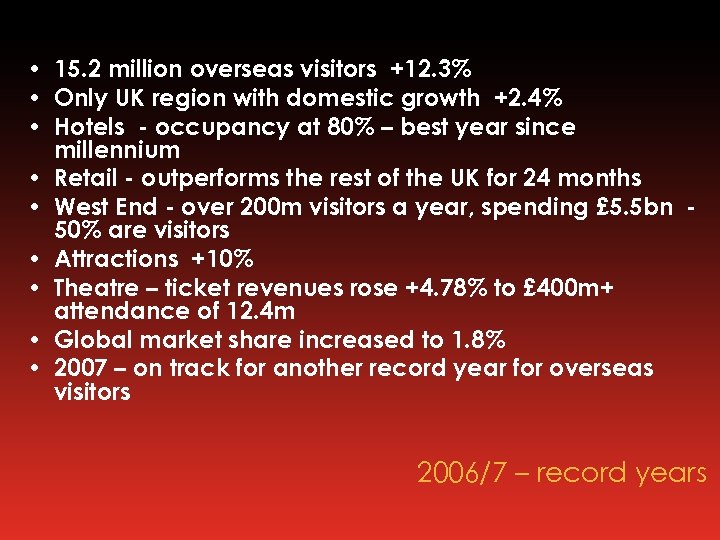 • 15.2 million overseas visitors +12.3%
• Only UK region with domestic growth +2.4%
• Hotels - occupancy at 80% – best year since millennium
• Retail - outperforms the rest of the UK for 24 months
• West End - over 200m visitors a year, spending £5.5bn - 50% are visitors
• Attractions +10%
• Theatre – ticket revenues rose +4.78% to £400m+ attendance of 12.4m
• Global market share increased to 1.8%
• 2007 – on track for another record year for overseas visitors

2006/7 – record years